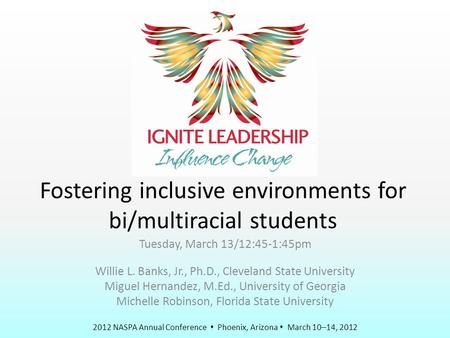 IGNITE LEADERSHIP
Influence Change

Fostering inclusive environments for bi/multiracial students

Tuesday, March 13/12:45-1:45pm

Willie L. Banks, Jr., Ph.D., Cleveland State University
Miguel Hernandez, M.Ed., University of Georgia
Michelle Robinson, Florida State University

2012 NASPA Annual Conference • Phoenix, Arizona • March 10–14, 2012